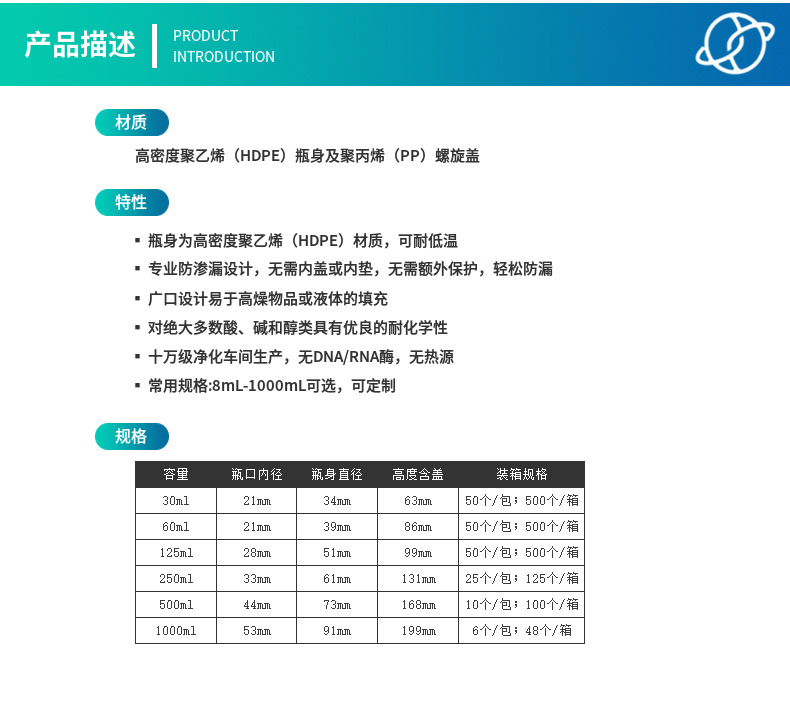 产品描述

PRODUCT INTRODUCTION

材质

高密度聚乙烯（HDPE）瓶身及聚丙烯（PP）螺旋盖

特性

▪ 瓶身为高密度聚乙烯（HDPE）材质，可耐低温
▪ 专业防渗漏设计，无需内盖或内垫，无需额外保护，轻松防漏
▪ 广口设计易于高燥物品或液体的填充
▪ 对绝大多数酸、碱和醇类具有优良的耐化学性
▪ 十万级净化车间生产，无DNA/RNA酶，无热源
▪ 常用规格:8mL-1000mL可选，可定制

规格

| 容量 | 瓶口内径 | 瓶身直径 | 高度含盖 | 装箱规格 |
|---|---|---|---|---|
| 30ml | 21mm | 34mm | 63mm | 50个/包；500个/箱 |
| 60ml | 21mm | 39mm | 86mm | 50个/包；500个/箱 |
| 125ml | 28mm | 51mm | 99mm | 50个/包；500个/箱 |
| 250ml | 33mm | 61mm | 131mm | 25个/包；125个/箱 |
| 500ml | 44mm | 73mm | 168mm | 10个/包；100个/箱 |
| 1000ml | 53mm | 91mm | 199mm | 6个/包；48个/箱 |